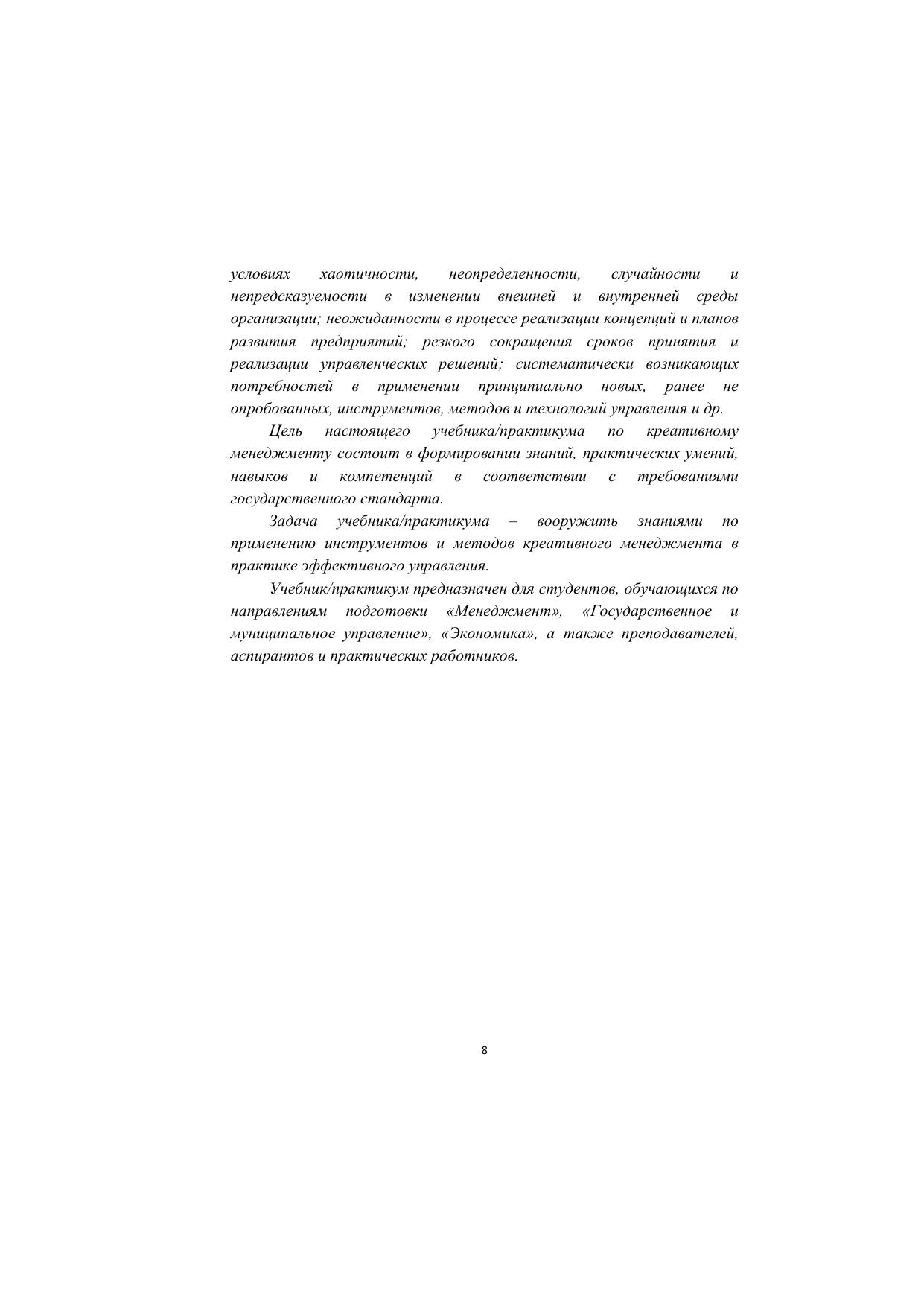 условиях хаотичности, неопределенности, случайности и непредсказуемости в изменении внешней и внутренней среды организации; неожиданности в процессе реализации концепций и планов развития предприятий; резкого сокращения сроков принятия и реализации управленческих решений; систематически возникающих потребностей в применении принципиально новых, ранее не опробованных, инструментов, методов и технологий управления и др.

Цель настоящего учебника/практикума по креативному менеджменту состоит в формировании знаний, практических умений, навыков и компетенций в соответствии с требованиями государственного стандарта.

Задача учебника/практикума – вооружить знаниями по применению инструментов и методов креативного менеджмента в практике эффективного управления.

Учебник/практикум предназначен для студентов, обучающихся по направлениям подготовки «Менеджмент», «Государственное и муниципальное управление», «Экономика», а также преподавателей, аспирантов и практических работников.

8